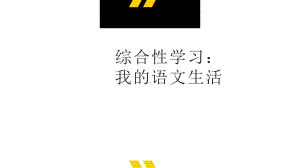 综合性学习：
我的语文生活